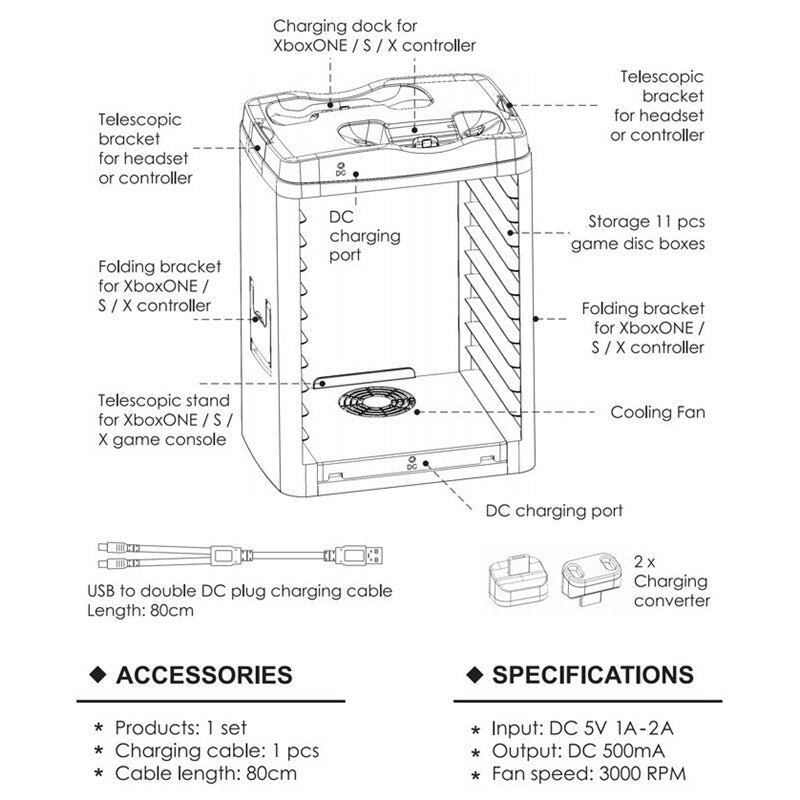 Charging dock for XboxONE / S / X controller

Telescopic bracket for headset or controller

Telescopic bracket for headset or controller

DC

DC charging port

Storage 11 pcs game disc boxes

Folding bracket for XboxONE / S / X controller

Folding bracket for XboxONE / S / X controller

Telescopic stand for XboxONE / S / X game console

Cooling Fan

DC

DC charging port

USB to double DC plug charging cable
Length: 80cm

2 x Charging converter

◆ ACCESSORIES

* Products: 1 set
* Charging cable: 1 pcs
* Cable length: 80cm

◆ SPECIFICATIONS

* Input: DC 5V 1A-2A
* Output: DC 500mA
* Fan speed: 3000 RPM